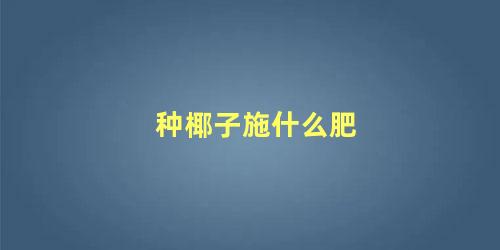 种椰子施什么肥